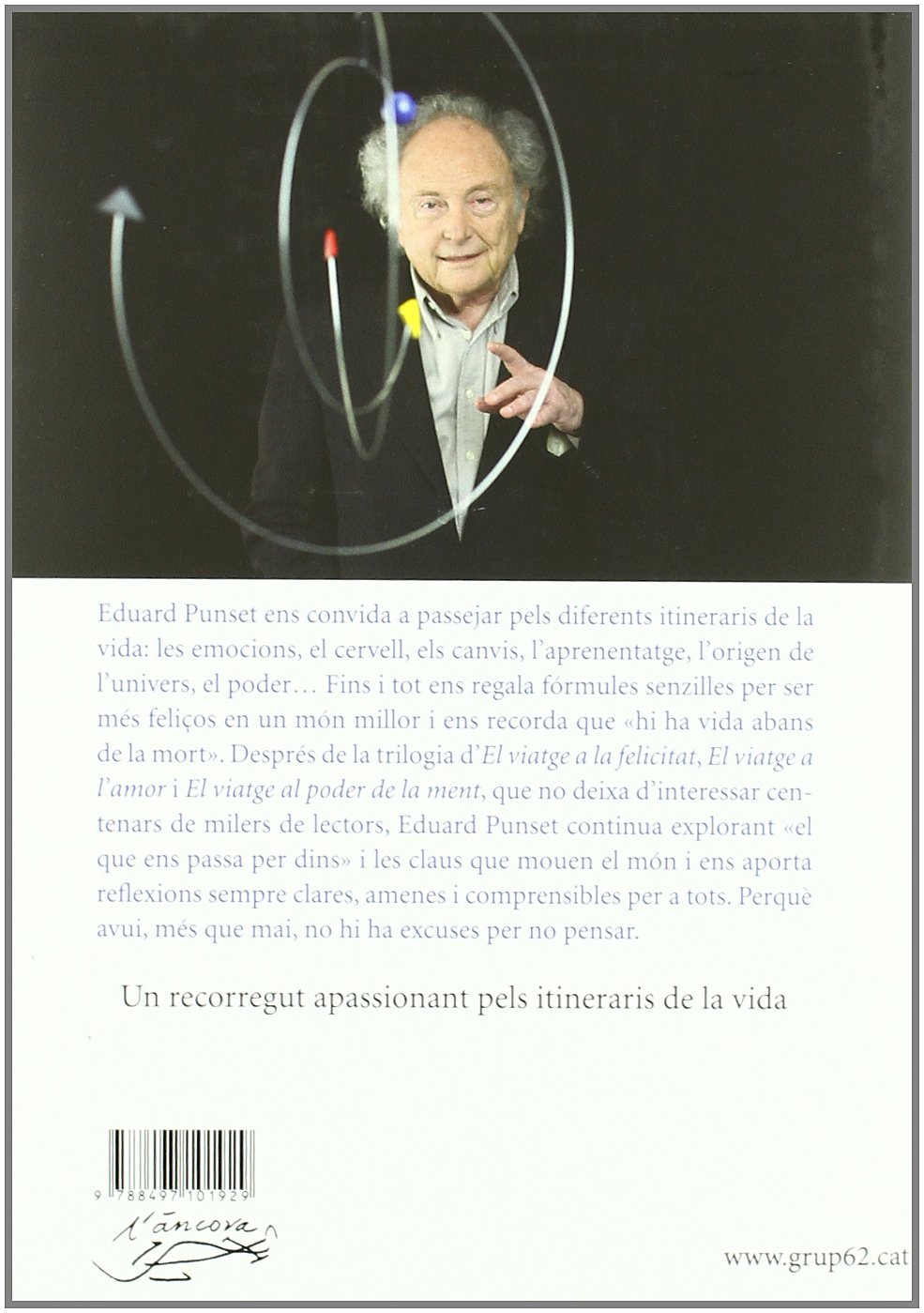 Eduard Punset ens convida a passejar pels diferents itineraris de la vida: les emocions, el cervell, els canvis, l'aprenentatge, l'origen de l'univers, el poder… Fins i tot ens regala fórmules senzilles per ser més feliços en un món millor i ens recorda que «hi ha vida abans de la mort». Després de la trilogia d'El viatge a la felicitat, El viatge a l'amor i El viatge al poder de la ment, que no deixa d'interessar centenars de milers de lectors, Eduard Punset continua explorant «el que ens passa per dins» i les claus que mouen el món i ens aporta reflexions sempre clares, amenes i comprensibles per a tots. Perquè avui, més que mai, no hi ha excuses per no pensar.

Un recorregut apassionant pels itineraris de la vida

9 788497 101929

l'àncora

www.grup62.cat